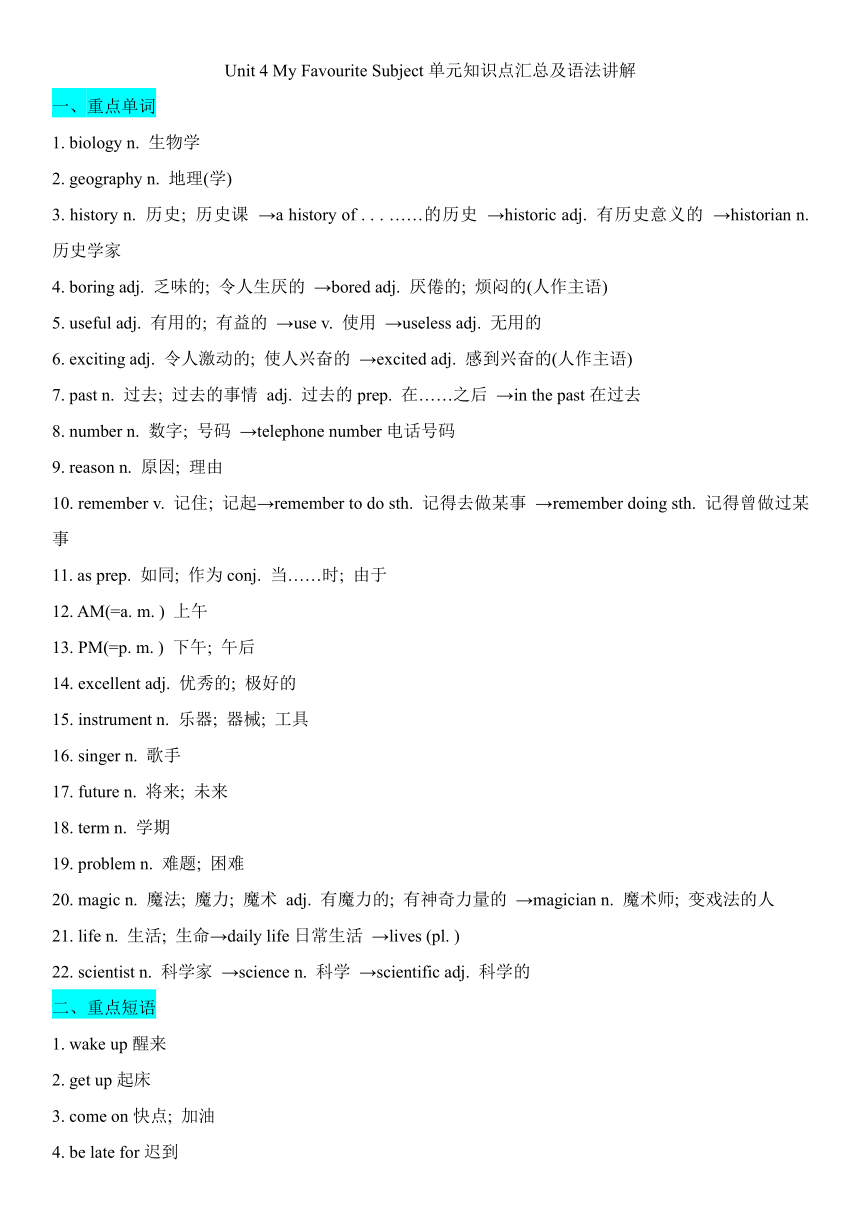 Unit 4 My Favourite Subject 单元知识点汇总及语法讲解

一、重点单词

1. biology n. 生物学

2. geography n. 地理(学)

3. history n. 历史; 历史课 →a history of . . . ……的历史 →historic adj. 有历史意义的 →historian n. 历史学家

4. boring adj. 乏味的; 令人生厌的 →bored adj. 厌倦的; 烦闷的(人作主语)

5. useful adj. 有用的; 有益的 →use v. 使用 →useless adj. 无用的

6. exciting adj. 令人激动的; 使人兴奋的 →excited adj. 感到兴奋的(人作主语)

7. past n. 过去; 过去的事情 adj. 过去的 prep. 在……之后 →in the past 在过去

8. number n. 数字; 号码 →telephone number 电话号码

9. reason n. 原因; 理由

10. remember v. 记住; 记起→remember to do sth. 记得去做某事 →remember doing sth. 记得曾做过某事

11. as prep. 如同; 作为 conj. 当……时; 由于

12. AM(=a. m. ) 上午

13. PM(=p. m. ) 下午; 午后

14. excellent adj. 优秀的; 极好的

15. instrument n. 乐器; 器械; 工具

16. singer n. 歌手

17. future n. 将来; 未来

18. term n. 学期

19. problem n. 难题; 困难

20. magic n. 魔法; 魔力; 魔术 adj. 有魔力的; 有神奇力量的 →magician n. 魔术师; 变戏法的人

21. life n. 生活; 生命→daily life 日常生活 →lives (pl. )

22. scientist n. 科学家 →science n. 科学 →scientific adj. 科学的

二、重点短语

1. wake up 醒来

2. get up 起床

3. come on 快点; 加油

4. be late for 迟到